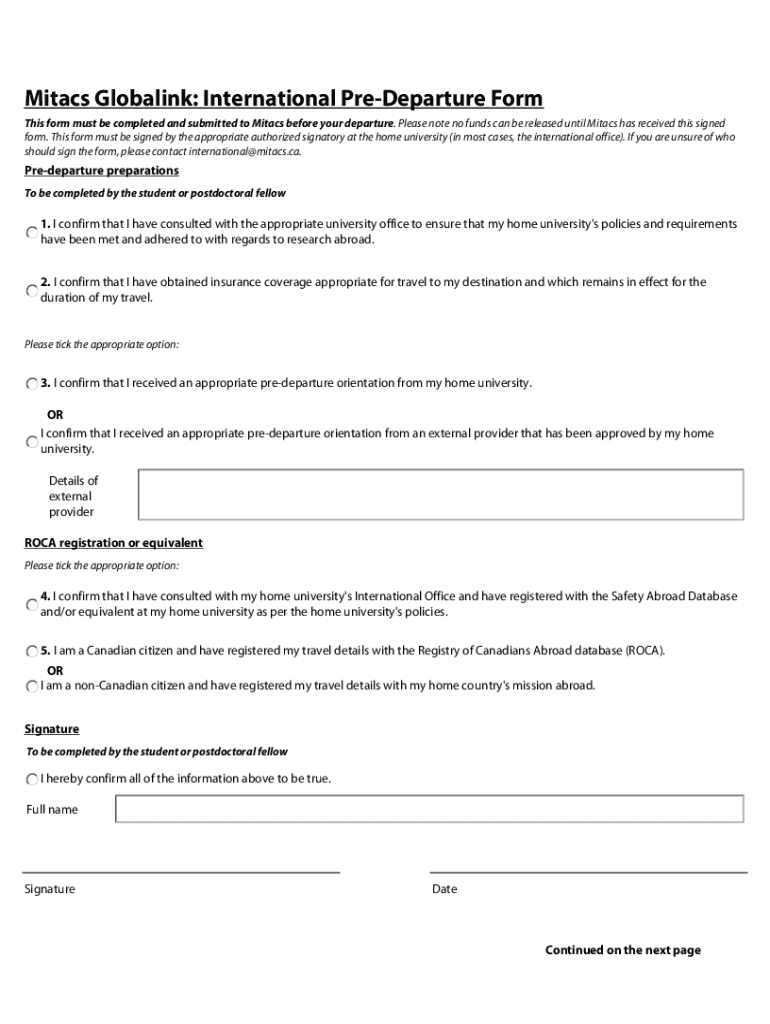 Mitacs Globalink: International Pre-Departure Form

This form must be completed and submitted to Mitacs before your departure. Please note no funds can be released until Mitacs has received this signed form. This form must be signed by the appropriate authorized signatory at the home university (in most cases, the international office). If you are unsure of who should sign the form, please contact international@mitacs.ca.

Pre-departure preparations

To be completed by the student or postdoctoral fellow

1. I confirm that I have consulted with the appropriate university office to ensure that my home university's policies and requirements have been met and adhered to with regards to research abroad.

2. I confirm that I have obtained insurance coverage appropriate for travel to my destination and which remains in effect for the duration of my travel.

Please tick the appropriate option:

3. I confirm that I received an appropriate pre-departure orientation from my home university.

OR

I confirm that I received an appropriate pre-departure orientation from an external provider that has been approved by my home university.

Details of external provider

ROCA registration or equivalent

Please tick the appropriate option:

4. I confirm that I have consulted with my home university's International Office and have registered with the Safety Abroad Database and/or equivalent at my home university as per the home university's policies.

5. I am a Canadian citizen and have registered my travel details with the Registry of Canadians Abroad database (ROCA).

OR

I am a non-Canadian citizen and have registered my travel details with my home country's mission abroad.

Signature

To be completed by the student or postdoctoral fellow

I hereby confirm all of the information above to be true.

Full name

Signature

Date

Continued on the next page